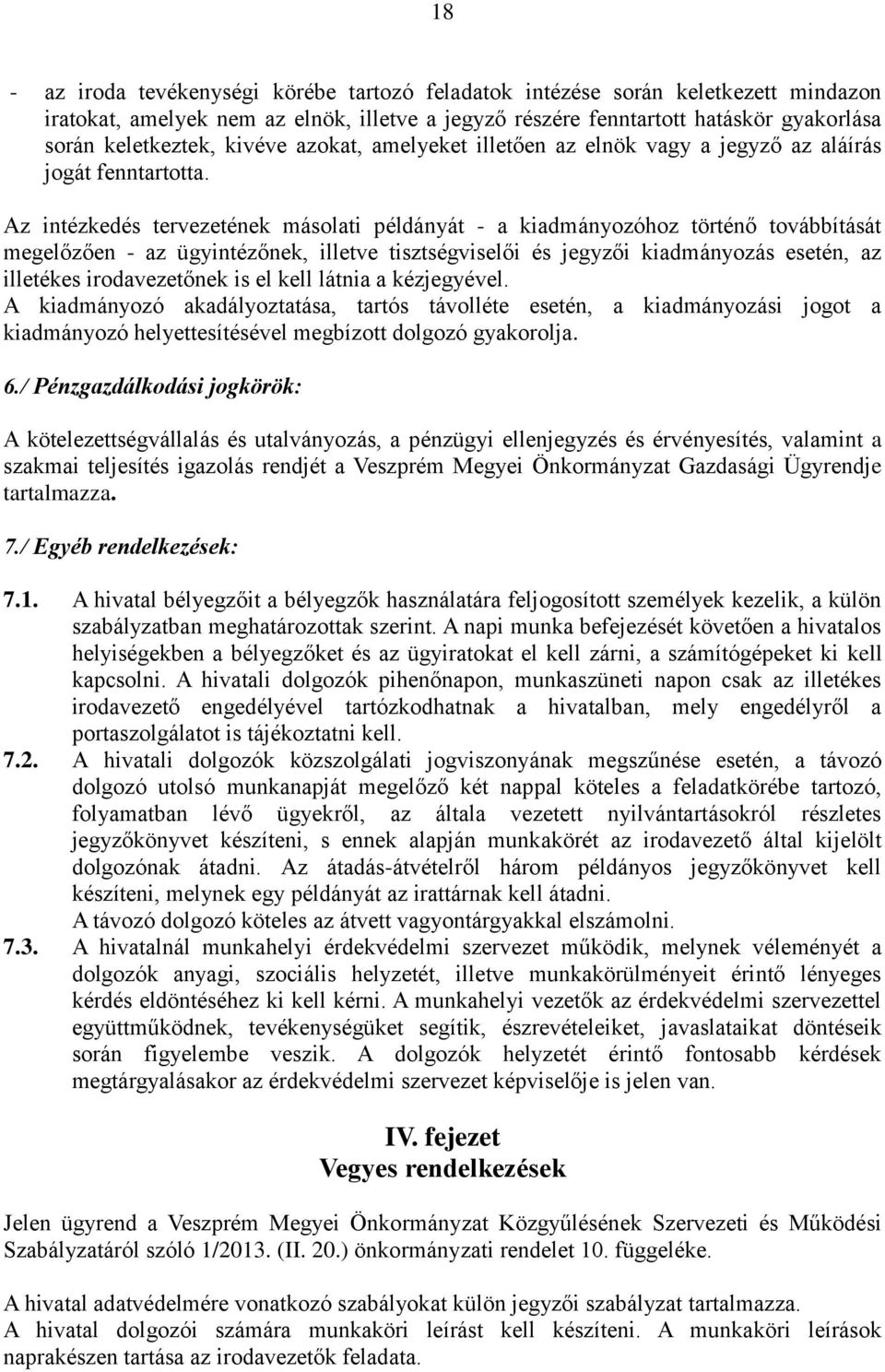 18

- az iroda tevékenységi körébe tartozó feladatok intézése során keletkezett mindazon iratokat, amelyek nem az elnök, illetve a jegyző részére fenntartott hatáskör gyakorlása során keletkeztek, kivéve azokat, amelyeket illetően az elnök vagy a jegyző az aláírás jogát fenntartotta.

Az intézkedés tervezetének másolati példányát - a kiadmányozóhoz történő továbbítását megelőzően - az ügyintézőnek, illetve tisztségviselői és jegyzői kiadmányozás esetén, az illetékes irodavezetőnek is el kell látnia a kézjegyével.
A kiadmányozó akadályoztatása, tartós távolléte esetén, a kiadmányozási jogot a kiadmányozó helyettesítésével megbízott dolgozó gyakorolja.

6./ Pénzgazdálkodási jogkörök:

A kötelezettségvállalás és utalványozás, a pénzügyi ellenjegyzés és érvényesítés, valamint a szakmai teljesítés igazolás rendjét a Veszprém Megyei Önkormányzat Gazdasági Ügyrendje tartalmazza.

7./ Egyéb rendelkezések:

7.1. A hivatal bélyegzőit a bélyegzők használatára feljogosított személyek kezelik, a külön szabályzatban meghatározottak szerint. A napi munka befejezését követően a hivatalos helyiségekben a bélyegzőket és az ügyiratokat el kell zárni, a számítógépeket ki kell kapcsolni. A hivatali dolgozók pihenőnapon, munkaszüneti napon csak az illetékes irodavezető engedélyével tartózkodhatnak a hivatalban, mely engedélyről a portaszolgálatot is tájékoztatni kell.
7.2. A hivatali dolgozók közszolgálati jogviszonyának megszűnése esetén, a távozó dolgozó utolsó munkanapját megelőző két nappal köteles a feladatkörébe tartozó, folyamatban lévő ügyekről, az általa vezetett nyilvántartásokról részletes jegyzőkönyvet készíteni, s ennek alapján munkakörét az irodavezető által kijelölt dolgozónak átadni. Az átadás-átvételről három példányos jegyzőkönyvet kell készíteni, melynek egy példányát az irattárnak kell átadni.
A távozó dolgozó köteles az átvett vagyontárgyakkal elszámolni.
7.3. A hivatalnál munkahelyi érdekvédelmi szervezet működik, melynek véleményét a dolgozók anyagi, szociális helyzetét, illetve munkakörülményeit érintő lényeges kérdés eldöntéséhez ki kell kérni. A munkahelyi vezetők az érdekvédelmi szervezettel együttműködnek, tevékenységüket segítik, észrevételeiket, javaslataikat döntéseik során figyelembe veszik. A dolgozók helyzetét érintő fontosabb kérdések megtárgyalásakor az érdekvédelmi szervezet képviselője is jelen van.

IV. fejezet
Vegyes rendelkezések

Jelen ügyrend a Veszprém Megyei Önkormányzat Közgyűlésének Szervezeti és Működési Szabályzatáról szóló 1/2013. (II. 20.) önkormányzati rendelet 10. függeléke.

A hivatal adatvédelmére vonatkozó szabályokat külön jegyzői szabályzat tartalmazza.
A hivatal dolgozói számára munkaköri leírást kell készíteni. A munkaköri leírások naprakészen tartása az irodavezetők feladata.